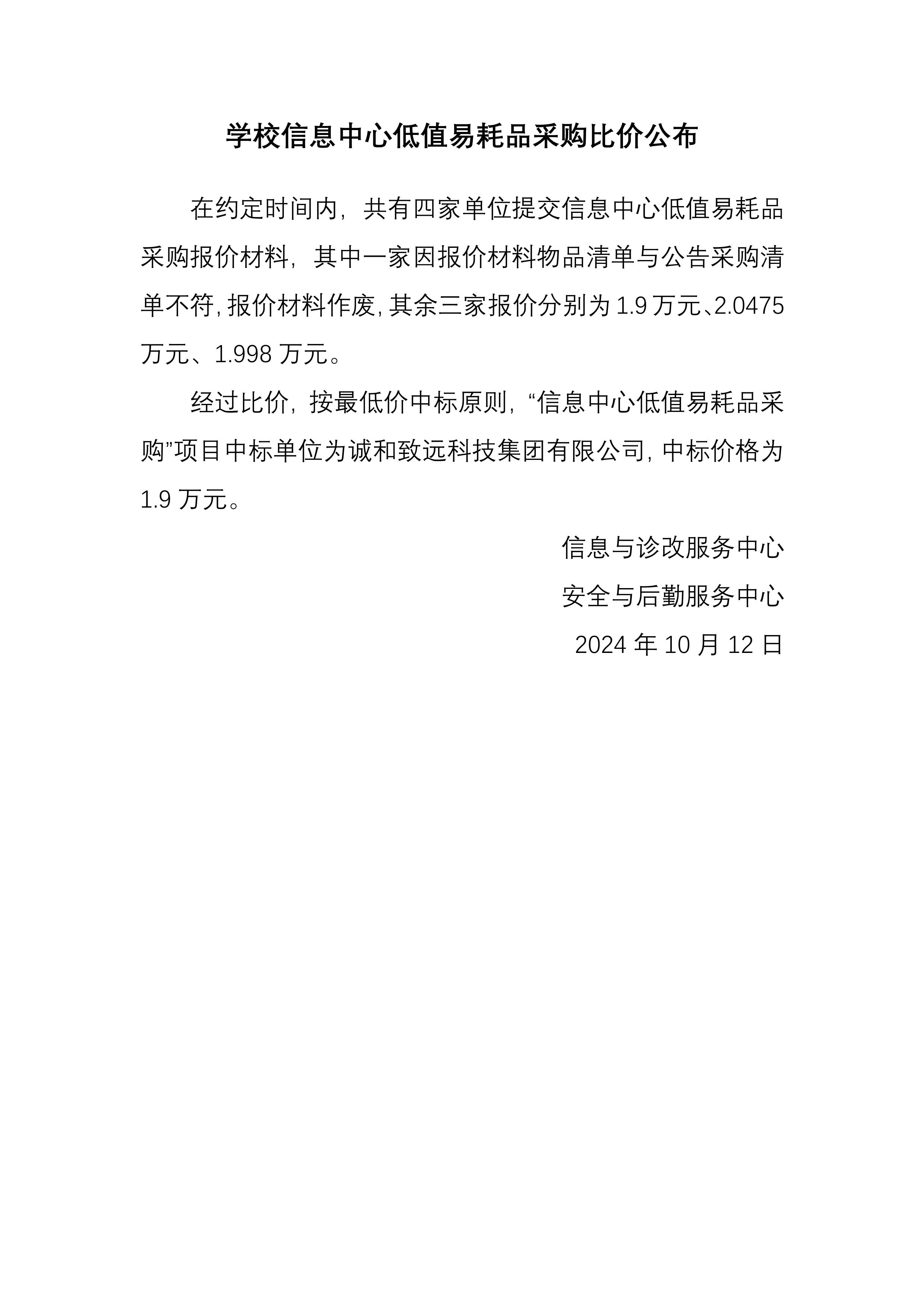 学校信息中心低值易耗品采购比价公布

在约定时间内，共有四家单位提交信息中心低值易耗品采购报价材料，其中一家因报价材料物品清单与公告采购清单不符，报价材料作废，其余三家报价分别为 1.9 万元、2.0475 万元、1.998 万元。

经过比价，按最低价中标原则，“信息中心低值易耗品采购”项目中标单位为诚和致远科技集团有限公司，中标价格为 1.9 万元。

信息与诊改服务中心

安全与后勤服务中心

2024 年 10 月 12 日